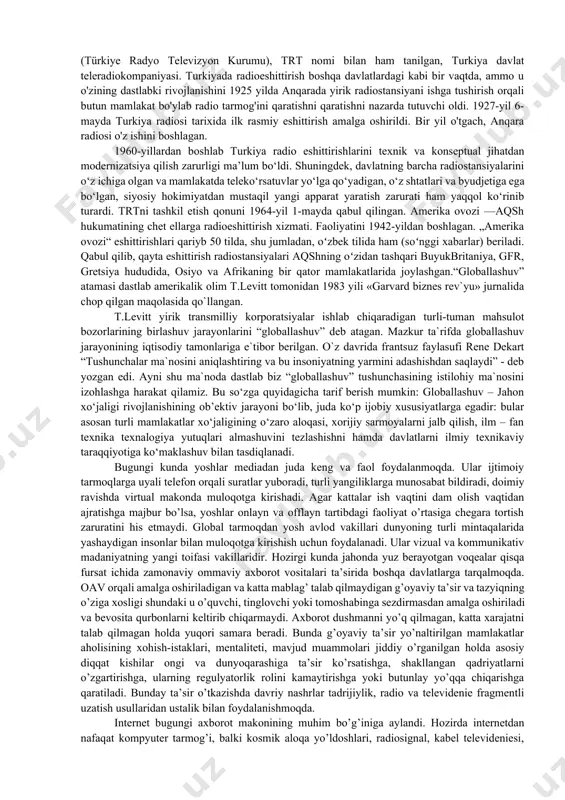 (Türkiye Radyo Televizyon Kurumu), TRT nomi bilan ham tanilgan, Turkiya davlat teleradiokompaniyasi. Turkiyada radioeshittirish boshqa davlatlardagi kabi bir vaqtda, ammo u o'zining dastlabki rivojlanishini 1925 yilda Anqarada yirik radiostansiyani ishga tushirish orqali butun mamlakat bo'ylab radio tarmog'ini qaratishni qaratishni nazarda tutuvchi oldi. 1927-yil 6-mayda Turkiya radiosi tarixida ilk rasmiy eshittirish amalga oshirildi. Bir yil o'tgach, Anqara radiosi o'z ishini boshlagan.

1960-yillardan boshlab Turkiya radio eshittirishlarini texnik va konseptual jihatdan modernizatsiya qilish zarurligi ma'lum bo'ldi. Shuningdek, davlatning barcha radiostansiyalarini o'z ichiga olgan va mamlakatda teleko'rsatuvlar yo'lga qo'yadigan, o'z shtatlari va byudjetiga ega bo'lgan, siyosiy hokimiyatdan mustaqil yangi apparat yaratish zarurati ham yaqqol ko'rinib turardi. TRTni tashkil etish qonuni 1964-yil 1-mayda qabul qilingan. Amerika ovozi —AQSh hukumatining chet ellarga radioeshittirish xizmati. Faoliyatini 1942-yildan boshlagan. „Amerika ovozi“ eshittirishlari qariyb 50 tilda, shu jumladan, o'zbek tilida ham (so'nggi xabarlar) beriladi. Qabul qilib, qayta eshittirish radiostansiyalari AQShning o'zidan tashqari BuyukBritaniya, GFR, Gretsiya hududida, Osiyo va Afrikaning bir qator mamlakatlarida joylashgan."Globallashuv" atamasi dastlab amerikalik olim T.Levitt tomonidan 1983 yili «Garvard biznes rev`yu» jurnalida chop qilgan maqolasida qo`llangan.

T.Levitt yirik transmilliy korporatsiyalar ishlab chiqaradigan turli-tuman mahsulot bozorlarining birlashuv jarayonlarini "globallashuv" deb atagan. Mazkur ta`rifda globallashuv jarayonining iqtisodiy tamonlariga e`tibor berilgan. O`z davrida frantsuz faylasufi Rene Dekart "Tushunchalar ma`nosini aniqlashtiring va bu insoniyatning yarmini adashishdan saqlaydi" - deb yozgan edi. Ayni shu ma`noda dastlab biz "globallashuv" tushunchasining istilohiy ma`nosini izohlashga harakat qilamiz. Bu so'zga quyidagicha tarif berish mumkin: Globallashuv – Jahon xo'jaligi rivojlanishining ob'ektiv jarayoni bo'lib, juda ko'p ijobiy xususiyatlarga egadir: bular asosan turli mamlakatlar xo'jaligining o'zaro aloqasi, xorijiy sarmoyalarni jalb qilish, ilm – fan texnika texnalogiya yutuqlari almashuvini tezlashishni hamda davlatlarni ilmiy texnikaviy taraqqiyotiga ko'maklashuv bilan tasdiqlanadi.

Bugungi kunda yoshlar mediadan juda keng va faol foydalanmoqda. Ular ijtimoiy tarmoqlarga uyali telefon orqali suratlar yuboradi, turli yangiliklarga munosabat bildiradi, doimiy ravishda virtual makonda muloqotga kirishadi. Agar kattalar ish vaqtini dam olish vaqtidan ajratishga majbur bo'lsa, yoshlar onlayn va offlayn tartibdagi faoliyat o'rtasiga chegara tortish zaruratini his etmaydi. Global tarmoqdan yosh avlod vakillari dunyoning turli mintaqalarida yashaydigan insonlar bilan muloqotga kirishish uchun foydalanadi. Ular vizual va kommunikativ madaniyatning yangi toifasi vakillaridir. Hozirgi kunda jahonda yuz berayotgan voqealar qisqa fursat ichida zamonaviy ommaviy axborot vositalari ta'sirida boshqa davlatlarga tarqalmoqda. OAV orqali amalga oshiriladigan va katta mablag' talab qilmaydigan g'oyaviy ta'sir va tazyiqning o'ziga xosligi shundaki u o'quvchi, tinglovchi yoki tomoshabinga sezdirmasdan amalga oshiriladi va bevosita qurbonlarni keltirib chiqarmaydi. Axborot dushmanni yo'q qilmagan, katta xarajatni talab qilmagan holda yuqori samara beradi. Bunda g'oyaviy ta'sir yo'naltirilgan mamlakatlar aholisining xohish-istaklari, mentaliteti, mavjud muammolari jiddiy o'rganilgan holda asosiy diqqat kishilar ongi va dunyoqarashiga ta'sir ko'rsatishga, shakllangan qadriyatlarni o'zgartirishga, ularning regulyatorlik rolini kamaytirishga yoki butunlay yo'qqa chiqarishga qaratiladi. Bunday ta'sir o'tkazishda davriy nashrlar tadrijiylik, radio va televidenie fragmentli uzatish usullaridan ustalik bilan foydalanishmoqda.

Internet bugungi axborot makonining muhim bo'g'iniga aylandi. Hozirda internetdan nafaqat kompyuter tarmog'i, balki kosmik aloqa yo'ldoshlari, radiosignal, kabel televideniesi,